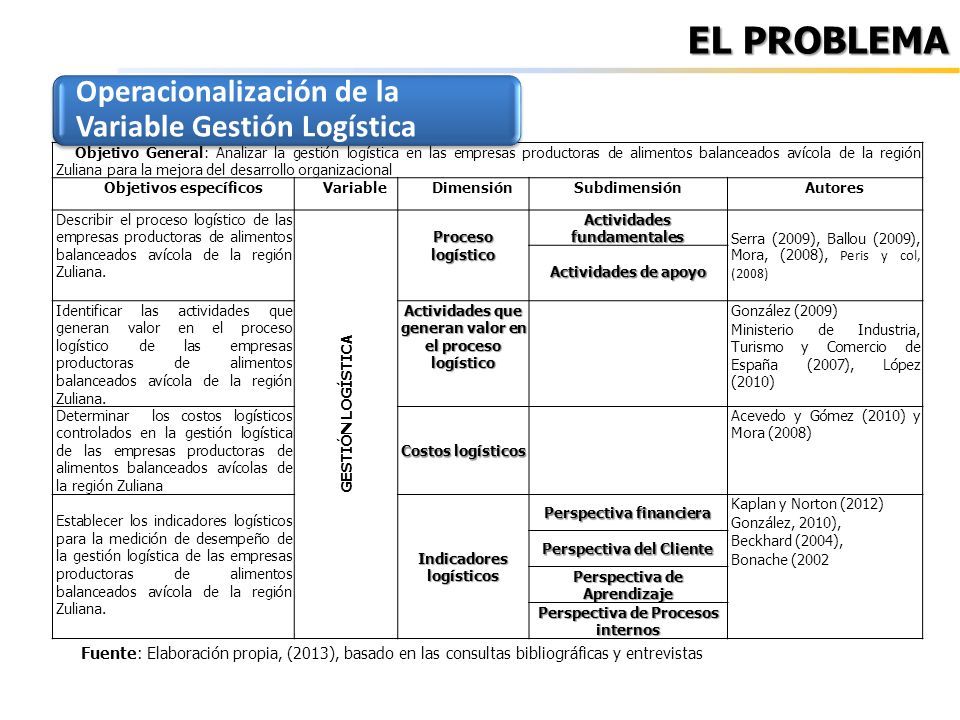 EL PROBLEMA

Operacionalización de la Variable Gestión Logística

Objetivo General: Analizar la gestión logística en las empresas productoras de alimentos balanceados avícola de la región Zuliana para la mejora del desarrollo organizacional

| Objetivos específicos | Variable | Dimensión | Subdimensión | Autores |
|---|---|---|---|---|
| Describir el proceso logístico de las empresas productoras de alimentos balanceados avícola de la región Zuliana. | GESTIÓN LOGÍSTICA | Proceso logístico | Actividades fundamentales | Serra (2009), Ballou (2009), Mora, (2008), Peris y col, (2008) |
| | | | Actividades de apoyo | |
| Identificar las actividades que generan valor en el proceso logístico de las empresas productoras de alimentos balanceados avícola de la región Zuliana. | | Actividades que generan valor en el proceso logístico | | González (2009) Ministerio de Industria, Turismo y Comercio de España (2007), López (2010) |
| Determinar los costos logísticos controlados en la gestión logística de las empresas productoras de alimentos balanceados avícolas de la región Zuliana | | Costos logísticos | | Acevedo y Gómez (2010) y Mora (2008) |
| Establecer los indicadores logísticos para la medición de desempeño de la gestión logística de las empresas productoras de alimentos balanceados avícola de la región Zuliana. | | Indicadores logísticos | Perspectiva financiera | Kaplan y Norton (2012) González, 2010), Beckhard (2004), Bonache (2002 |
| | | | Perspectiva del Cliente | |
| | | | Perspectiva de Aprendizaje | |
| | | | Perspectiva de Procesos internos | |

Fuente: Elaboración propia, (2013), basado en las consultas bibliográficas y entrevistas